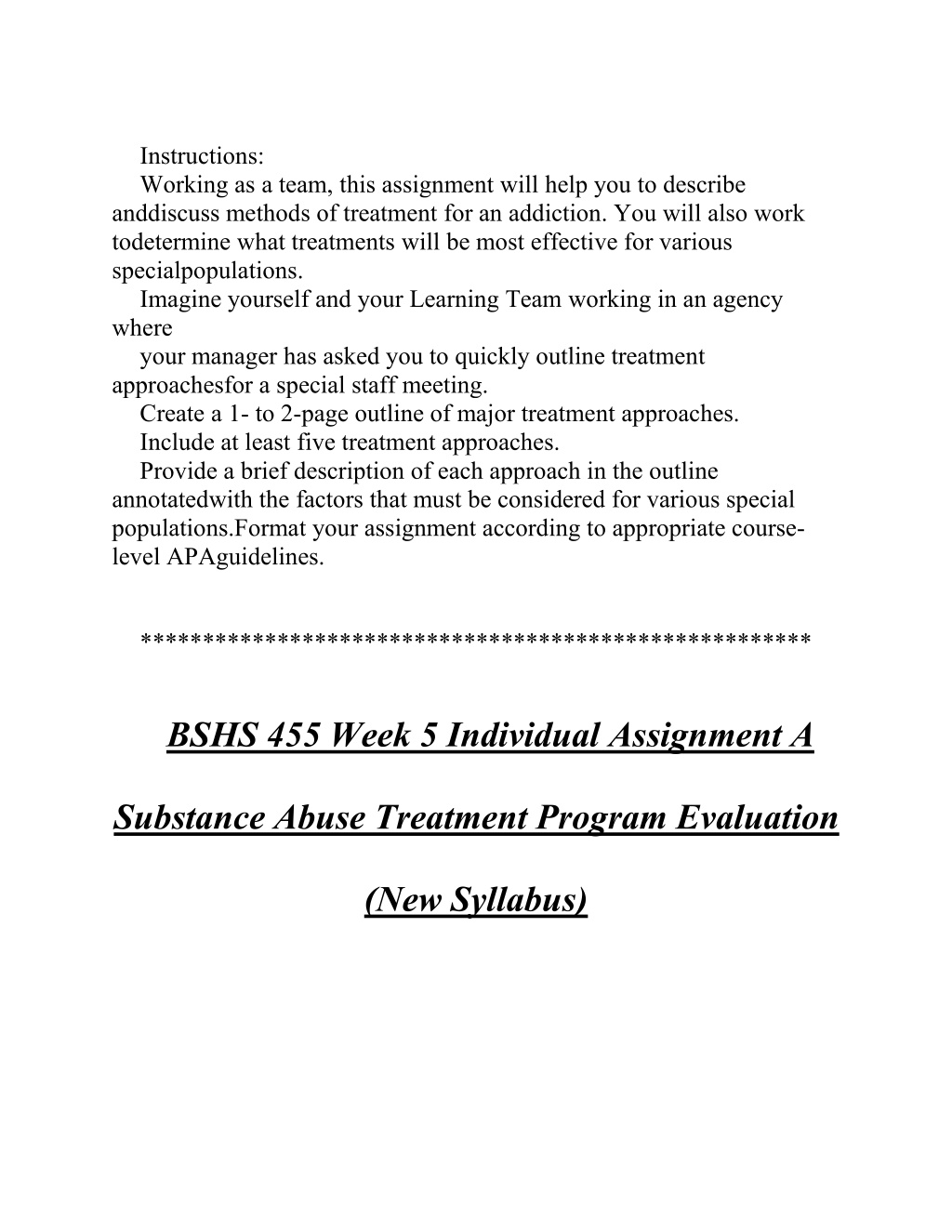 Instructions:

Working as a team, this assignment will help you to describe anddiscuss methods of treatment for an addiction. You will also work todetermine what treatments will be most effective for various specialpopulations.

Imagine yourself and your Learning Team working in an agency where

your manager has asked you to quickly outline treatment approachesfor a special staff meeting.

Create a 1- to 2-page outline of major treatment approaches.

Include at least five treatment approaches.

Provide a brief description of each approach in the outline annotatedwith the factors that must be considered for various special populations.Format your assignment according to appropriate course-level APAguidelines.

****************************************************

BSHS 455 Week 5 Individual Assignment A

Substance Abuse Treatment Program Evaluation

(New Syllabus)